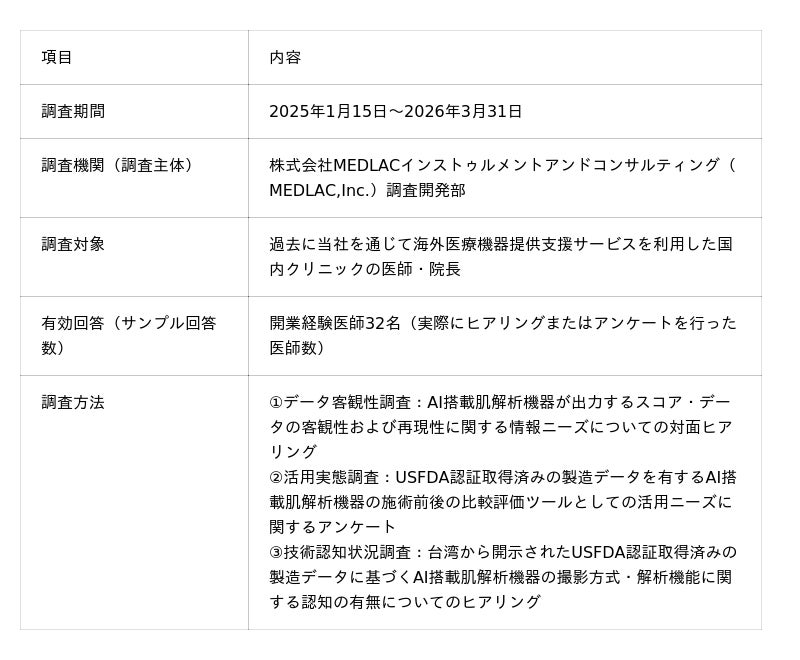 | 項目 | 内容 |
|---|---|
| 調査期間 | 2025年1月15日～2026年3月31日 |
| 調査機関（調査主体） | 株式会社MEDLACインストゥルメントアンドコンサルティング（MEDLAC,Inc.）調査開発部 |
| 調査対象 | 過去に当社を通じて海外医療機器提供支援サービスを利用した国内クリニックの医師・院長 |
| 有効回答（サンプル回答数） | 開業経験医師32名（実際にヒアリングまたはアンケートを行った医師数） |
| 調査方法 | ①データ客観性調査：AI搭載肌解析機器が出力するスコア・データの客観性および再現性に関する情報ニーズについての対面ヒアリング ②活用実態調査：USFDA認証取得済みの製造データを有するAI搭載肌解析機器の施術前後の比較評価ツールとしての活用ニーズに関するアンケート ③技術認知状況調査：台湾から開示されたUSFDA認証取得済みの製造データに基づくAI搭載肌解析機器の撮影方式・解析機能に関する認知の有無についてのヒアリング |